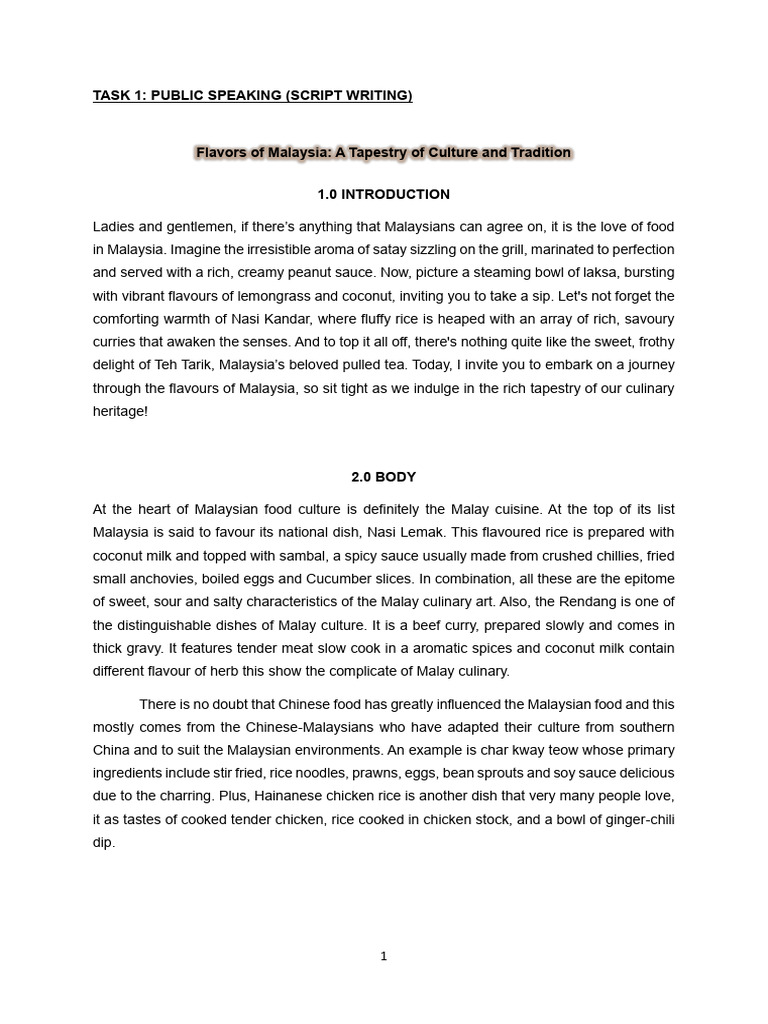 TASK 1: PUBLIC SPEAKING (SCRIPT WRITING)

Flavors of Malaysia: A Tapestry of Culture and Tradition

1.0 INTRODUCTION

Ladies and gentlemen, if there's anything that Malaysians can agree on, it is the love of food in Malaysia. Imagine the irresistible aroma of satay sizzling on the grill, marinated to perfection and served with a rich, creamy peanut sauce. Now, picture a steaming bowl of laksa, bursting with vibrant flavours of lemongrass and coconut, inviting you to take a sip. Let's not forget the comforting warmth of Nasi Kandar, where fluffy rice is heaped with an array of rich, savoury curries that awaken the senses. And to top it all off, there's nothing quite like the sweet, frothy delight of Teh Tarik, Malaysia's beloved pulled tea. Today, I invite you to embark on a journey through the flavours of Malaysia, so sit tight as we indulge in the rich tapestry of our culinary heritage!

2.0 BODY

At the heart of Malaysian food culture is definitely the Malay cuisine. At the top of its list Malaysia is said to favour its national dish, Nasi Lemak. This flavoured rice is prepared with coconut milk and topped with sambal, a spicy sauce usually made from crushed chillies, fried small anchovies, boiled eggs and Cucumber slices. In combination, all these are the epitome of sweet, sour and salty characteristics of the Malay culinary art. Also, the Rendang is one of the distinguishable dishes of Malay culture. It is a beef curry, prepared slowly and comes in thick gravy. It features tender meat slow cook in a aromatic spices and coconut milk contain different flavour of herb this show the complicate of Malay culinary.

There is no doubt that Chinese food has greatly influenced the Malaysian food and this mostly comes from the Chinese-Malaysians who have adapted their culture from southern China and to suit the Malaysian environments. An example is char kway teow whose primary ingredients include stir fried, rice noodles, prawns, eggs, bean sprouts and soy sauce delicious due to the charring. Plus, Hainanese chicken rice is another dish that very many people love, it as tastes of cooked tender chicken, rice cooked in chicken stock, and a bowl of ginger-chili dip.

1